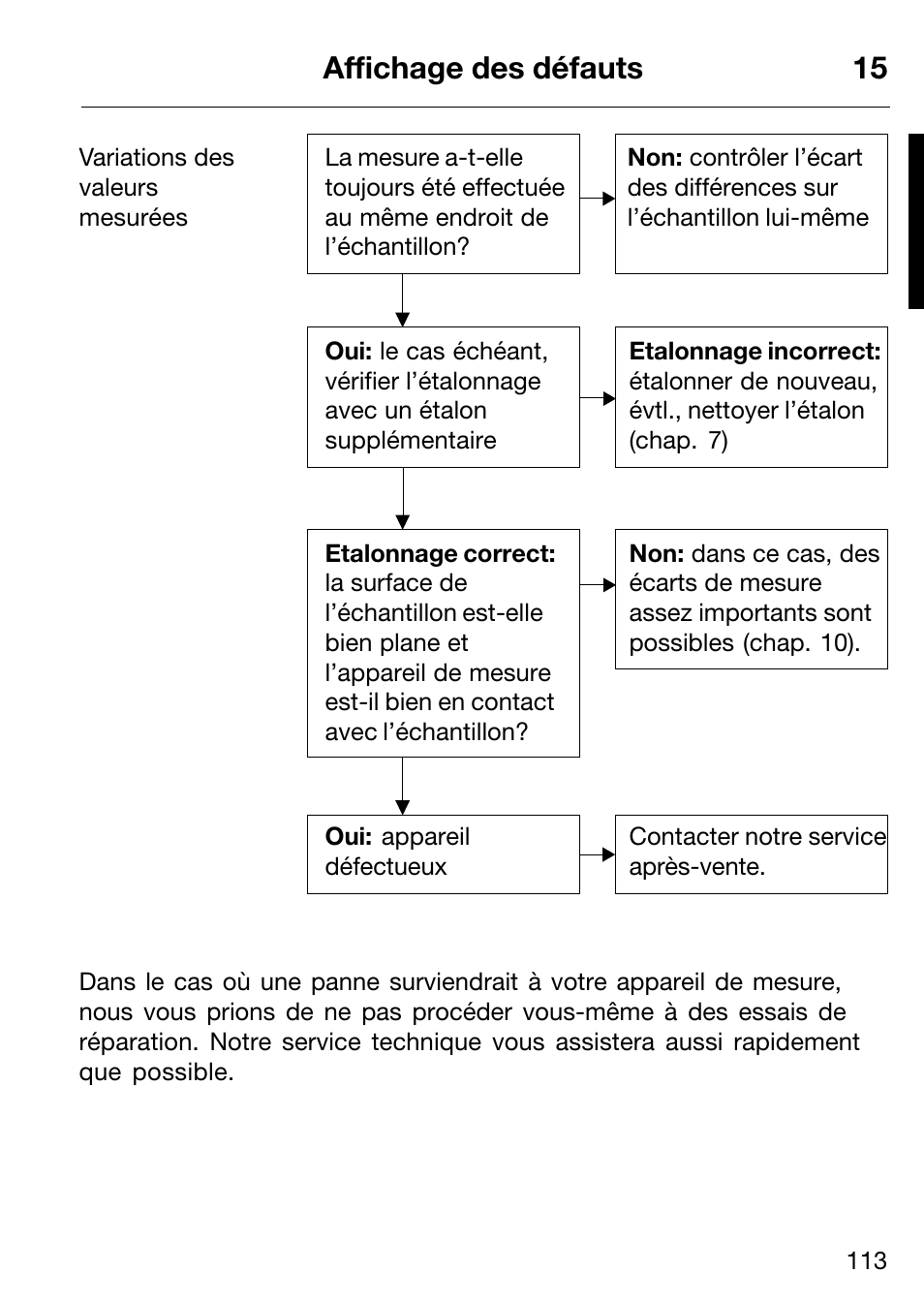 Affichage des défauts 15

Variations des valeurs mesurées

La mesure a-t-elle toujours été effectuée au même endroit de l'échantillon?

Non: contrôler l'écart des différences sur l'échantillon lui-même

Oui: le cas échéant, vérifier l'étalonnage avec un étalon supplémentaire

Etalonnage incorrect: étalonner de nouveau, évtl., nettoyer l'étalon (chap. 7)

Etalonnage correct: la surface de l'échantillon est-elle bien plane et l'appareil de mesure est-il bien en contact avec l'échantillon?

Non: dans ce cas, des écarts de mesure assez importants sont possibles (chap. 10).

Oui: appareil défectueux

Contacter notre service après-vente.

Dans le cas où une panne surviendrait à votre appareil de mesure, nous vous prions de ne pas procéder vous-même à des essais de réparation. Notre service technique vous assistera aussi rapidement que possible.

113